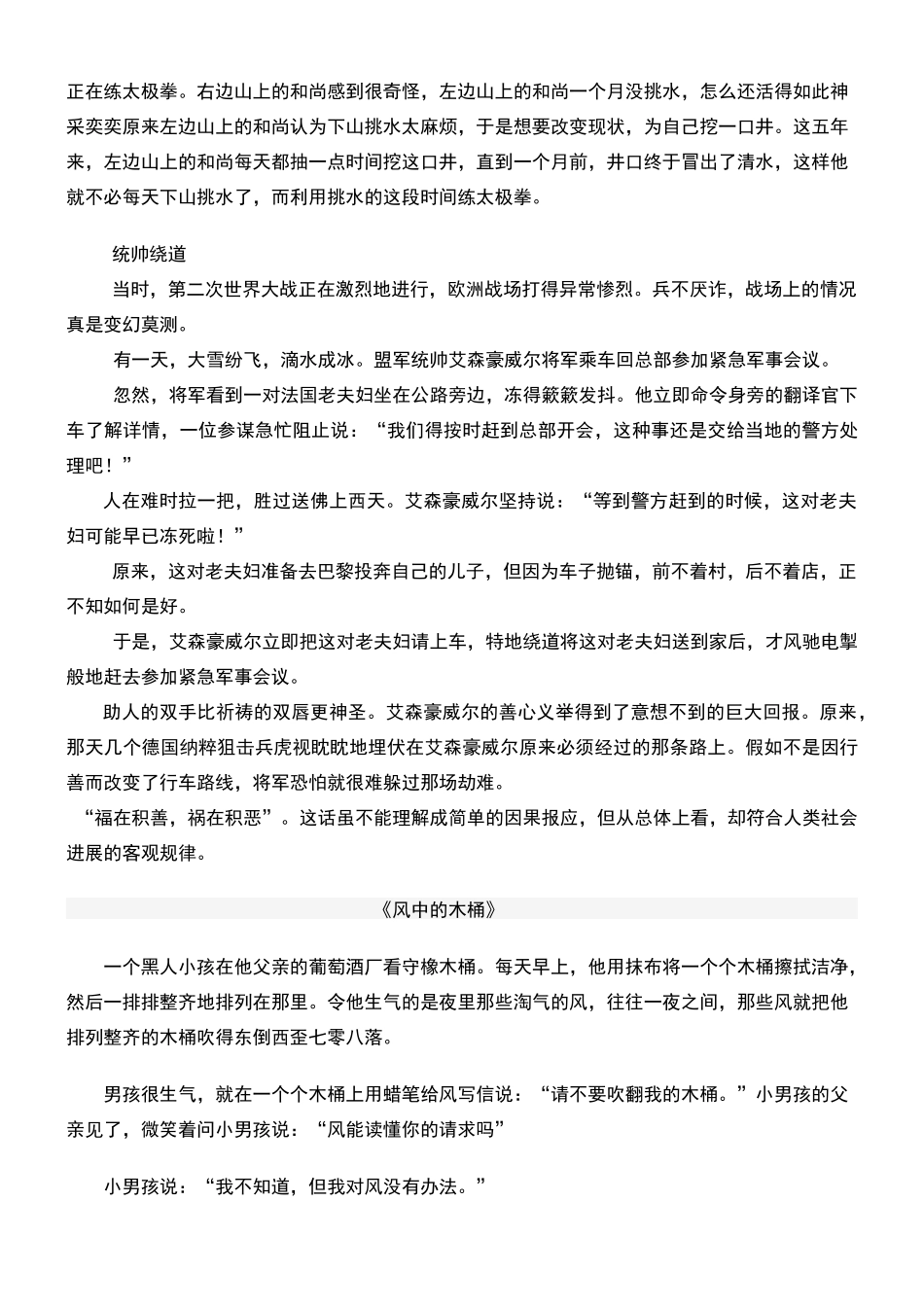 正在练太极拳。右边山上的和尚感到很奇怪，左边山上的和尚一个月没挑水，怎么还活得如此神采奕奕原来左边山上的和尚认为下山挑水太麻烦，于是想要改变现状，为自己挖一口井。这五年来，左边山上的和尚每天都抽一点时间挖这口井，直到一个月前，井口终于冒出了清水，这样他就不必每天下山挑水了，而利用挑水的这段时间练太极拳。

统帅绕道

当时，第二次世界大战正在激烈地进行，欧洲战场打得异常惨烈。兵不厌诈，战场上的情况真是变幻莫测。

有一天，大雪纷飞，滴水成冰。盟军统帅艾森豪威尔将军乘车回总部参加紧急军事会议。

忽然，将军看到一对法国老夫妇坐在公路旁边，冻得簌簌发抖。他立即命令身旁的翻译官下车了解详情，一位参谋急忙阻止说：“我们得按时赶到总部开会，这种事还是交给当地的警方处理吧！”

人在难时拉一把，胜过送佛上西天。艾森豪威尔坚持说：“等到警方赶到的时候，这对老夫妇可能早已冻死啦！”

原来，这对老夫妇准备去巴黎投奔自己的儿子，但因为车子抛锚，前不着村，后不着店，正不知如何是好。

于是，艾森豪威尔立即把这对老夫妇请上车，特地绕道将这对老夫妇送到家后，才风驰电掣般地赶去参加紧急军事会议。

助人的双手比祈祷的双唇更神圣。艾森豪威尔的善心义举得到了意想不到的巨大回报。原来，那天几个德国纳粹狙击兵虎视眈眈地埋伏在艾森豪威尔原来必须经过的那条路上。假如不是因行善而改变了行车路线，将军恐怕就很难躲过那场劫难。

“福在积善，祸在积恶”。这话虽不能理解成简单的因果报应，但从总体上看，却符合人类社会进展的客观规律。

《风中的木桶》

一个黑人小孩在他父亲的葡萄酒厂看守橡木桶。每天早上，他用抹布将一个个木桶擦拭洁净，然后一排排整齐地排列在那里。令他生气的是夜里那些淘气的风，往往一夜之间，那些风就把他排列整齐的木桶吹得东倒西歪七零八落。

男孩很生气，就在一个个木桶上用蜡笔给风写信说：“请不要吹翻我的木桶。”小男孩的父亲见了，微笑着问小男孩说：“风能读懂你的请求吗”

小男孩说：“我不知道，但我对风没有办法。”